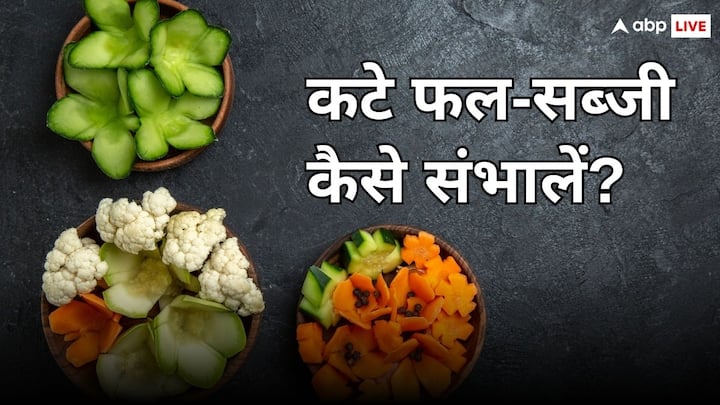 abp LIVE

कटे फल-सब्जी कैसे संभालें?